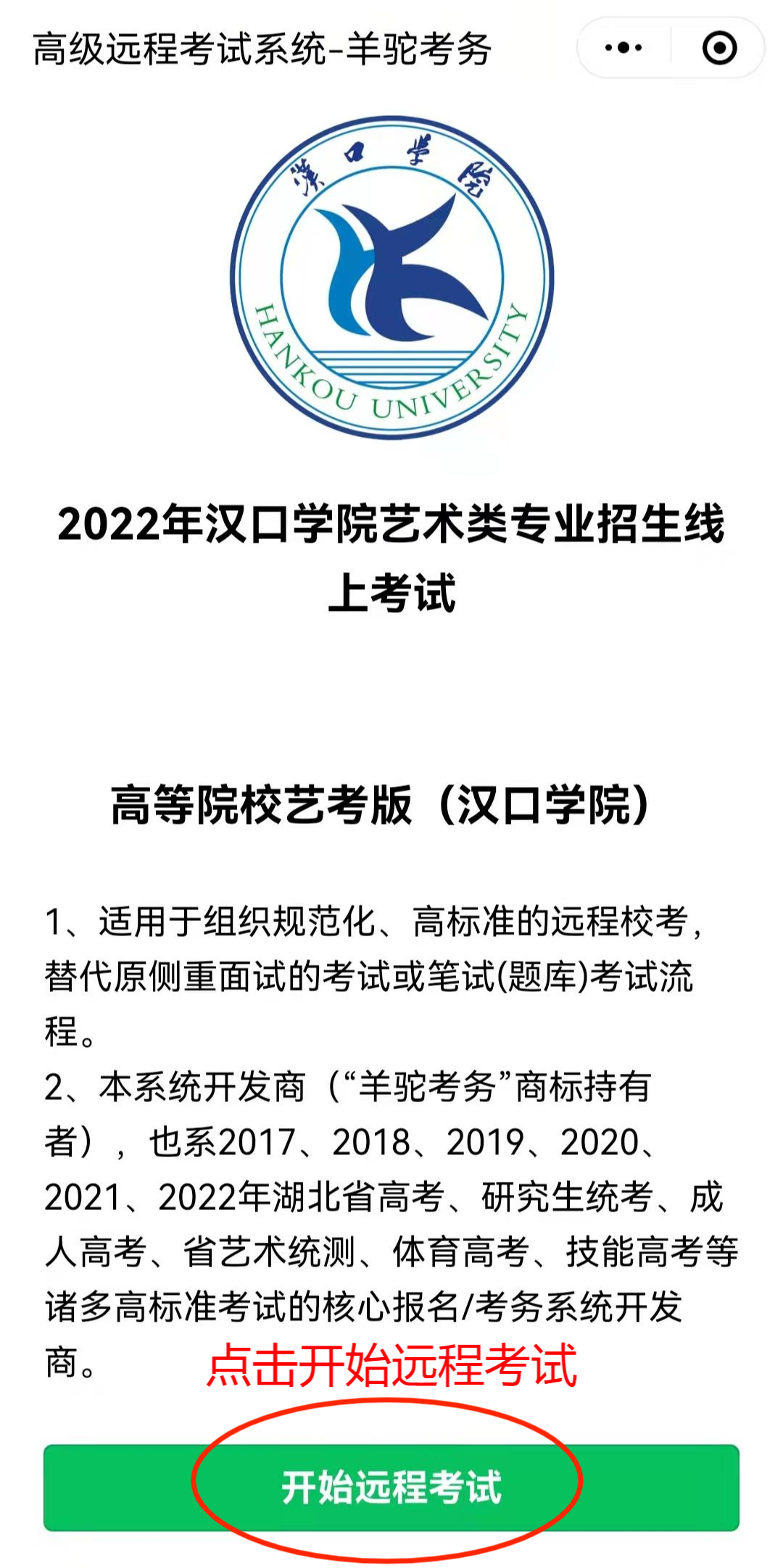 高级远程考试系统-羊驼考务

漢口學院

HANKOU UNIVERSITY

2022年汉口学院艺术类专业招生线上考试

高等院校艺考版（汉口学院）

1、适用于组织规范化、高标准的远程校考，替代原侧重面试的考试或笔试(题库)考试流程。
2、本系统开发商（“羊驼考务”商标持有者），也系2017、2018、2019、2020、2021、2022年湖北省高考、研究生统考、成人高考、省艺术统测、体育高考、技能高考等诸多高标准考试的核心报名/考务系统开发商。

点击开始远程考试

开始远程考试